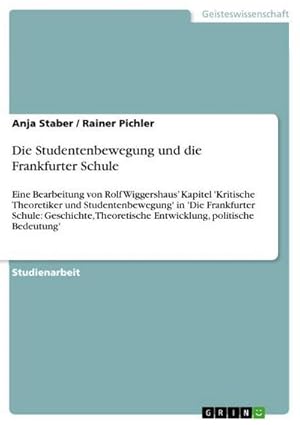 Geisteswissenschaft

Anja Staber / Rainer Pichler

Die Studentenbewegung und die Frankfurter Schule

Eine Bearbeitung von Rolf Wiggershaus' Kapitel 'Kritische Theoretiker und Studentenbewegung' in 'Die Frankfurter Schule: Geschichte, Theoretische Entwicklung, politische Bedeutung'

Studienarbeit

GRIN